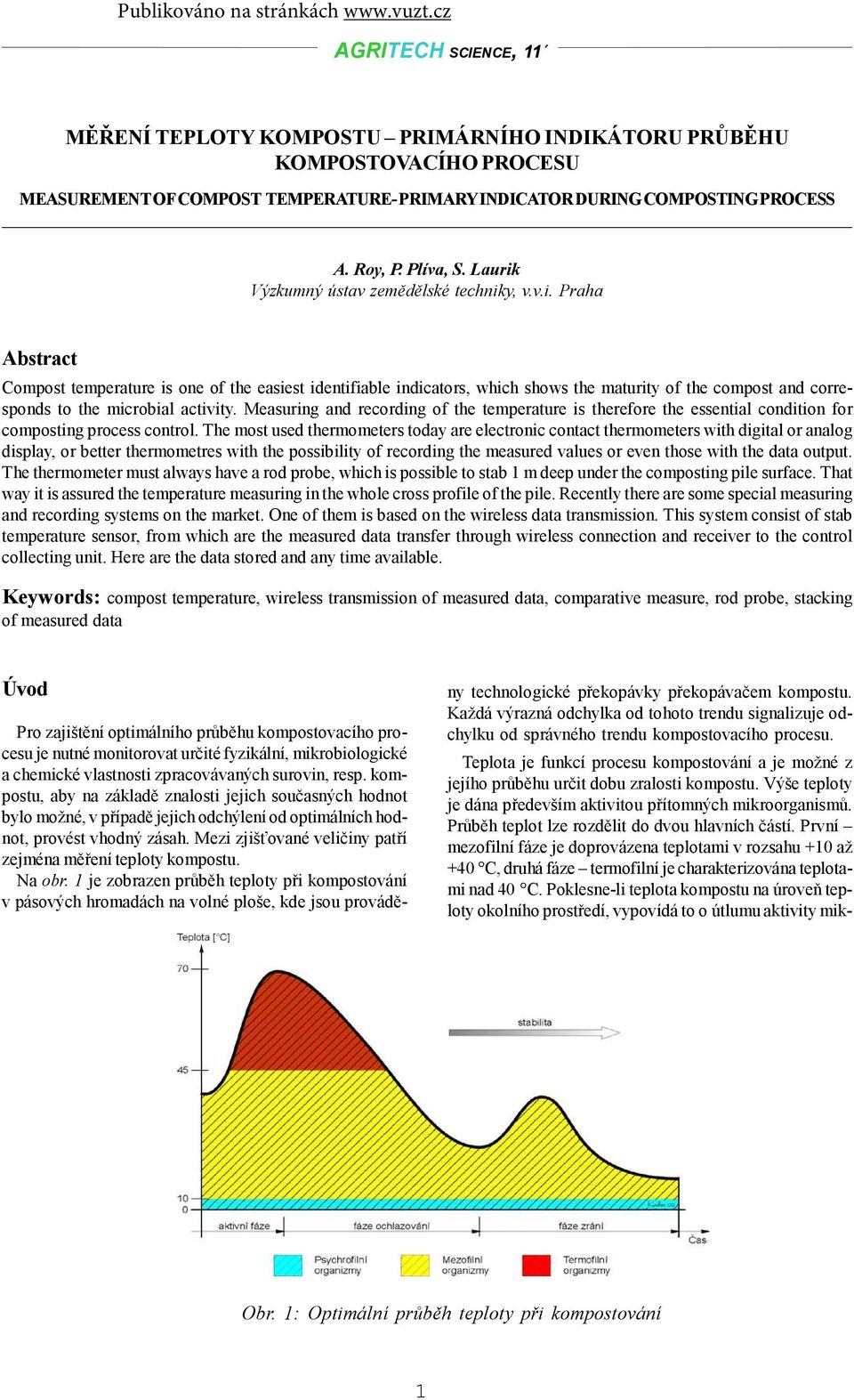 Publikováno na stránkách www.vuzt.cz

AGRITECH SCIENCE, 11´

MĚŘENÍ TEPLOTY KOMPOSTU – PRIMÁRNÍHO INDIKÁTORU PRŮBĚHU KOMPOSTOVACÍHO PROCESU

MEASUREMENT OF COMPOST TEMPERATURE- PRIMARY INDICATOR DURING COMPOSTING PROCESS

A. Roy, P. Plíva, S. Laurik
Výzkumný ústav zemědělské techniky, v.v.i. Praha

Abstract

Compost temperature is one of the easiest identifiable indicators, which shows the maturity of the compost and corresponds to the microbial activity. Measuring and recording of the temperature is therefore the essential condition for composting process control. The most used thermometers today are electronic contact thermometers with digital or analog display, or better thermometres with the possibility of recording the measured values or even those with the data output. The thermometer must always have a rod probe, which is possible to stab 1 m deep under the composting pile surface. That way it is assured the temperature measuring in the whole cross profile of the pile. Recently there are some special measuring and recording systems on the market. One of them is based on the wireless data transmission. This system consist of stab temperature sensor, from which are the measured data transfer through wireless connection and receiver to the control collecting unit. Here are the data stored and any time available.

Keywords: compost temperature, wireless transmission of measured data, comparative measure, rod probe, stacking of measured data

Úvod

Pro zajištění optimálního průběhu kompostovacího procesu je nutné monitorovat určité fyzikální, mikrobiologické a chemické vlastnosti zpracovávaných surovin, resp. kompostu, aby na základě znalosti jejich současných hodnot bylo možné, v případě jejich odchýlení od optimálních hodnot, provést vhodný zásah. Mezi zjišťované veličiny patří zejména měření teploty kompostu.

Na obr. 1 je zobrazen průběh teploty při kompostování v pásových hromadách na volné ploše, kde jsou prováděny technologické překopávky překopávačem kompostu. Každá výrazná odchylka od tohoto trendu signalizuje odchylku od správného trendu kompostovacího procesu.

Teplota je funkcí procesu kompostování a je možné z jejího průběhu určit dobu zralosti kompostu. Výše teploty je dána především aktivitou přítomných mikroorganismů. Průběh teplot lze rozdělit do dvou hlavních částí. První – mezofilní fáze je doprovázena teplotami v rozsahu +10 až +40 °C, druhá fáze – termofilní je charakterizována teplotami nad 40 °C. Poklesne-li teplota kompostu na úroveň teploty okolního prostředí, vypovídá to o útlumu aktivity mik-

Teplota [°C]
70
45
10
0
stabilita
aktivní fáze
fáze ochlazování
fáze zrání
Čas
Psychrofilní organizmy
Mezofilní organizmy
Termofilní organizmy

Obr. 1: Optimální průběh teploty při kompostování

1